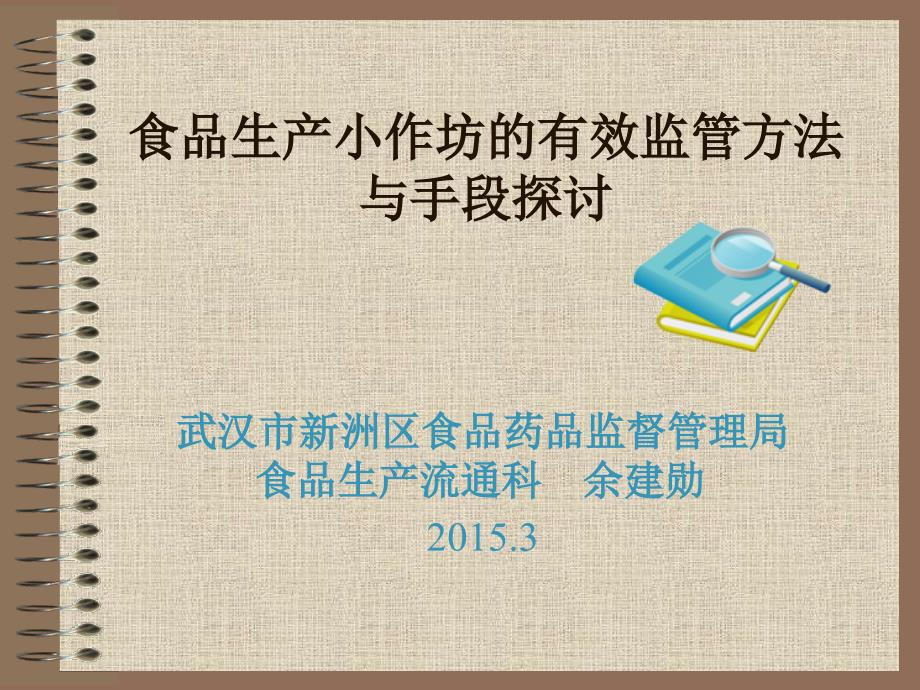 食品生产小作坊的有效监管方法与手段探讨

武汉市新洲区食品药品监督管理局
食品生产流通科　余建勋
2015.3